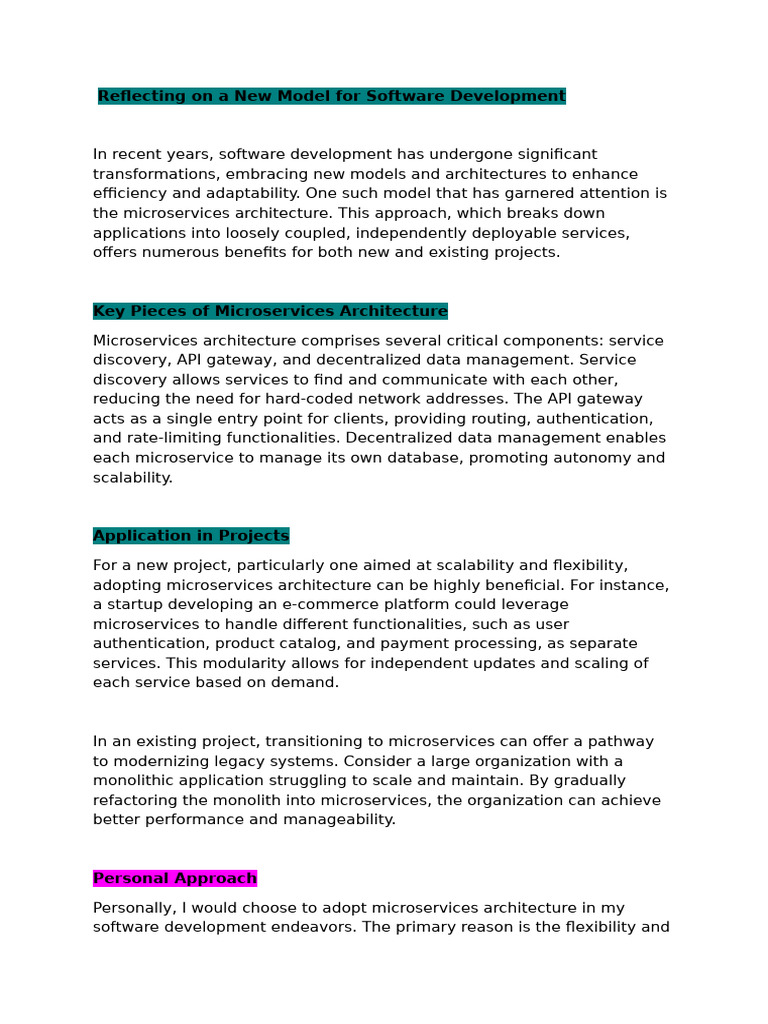 Reflecting on a New Model for Software Development

In recent years, software development has undergone significant transformations, embracing new models and architectures to enhance efficiency and adaptability. One such model that has garnered attention is the microservices architecture. This approach, which breaks down applications into loosely coupled, independently deployable services, offers numerous benefits for both new and existing projects.

Key Pieces of Microservices Architecture

Microservices architecture comprises several critical components: service discovery, API gateway, and decentralized data management. Service discovery allows services to find and communicate with each other, reducing the need for hard-coded network addresses. The API gateway acts as a single entry point for clients, providing routing, authentication, and rate-limiting functionalities. Decentralized data management enables each microservice to manage its own database, promoting autonomy and scalability.

Application in Projects

For a new project, particularly one aimed at scalability and flexibility, adopting microservices architecture can be highly beneficial. For instance, a startup developing an e-commerce platform could leverage microservices to handle different functionalities, such as user authentication, product catalog, and payment processing, as separate services. This modularity allows for independent updates and scaling of each service based on demand.

In an existing project, transitioning to microservices can offer a pathway to modernizing legacy systems. Consider a large organization with a monolithic application struggling to scale and maintain. By gradually refactoring the monolith into microservices, the organization can achieve better performance and manageability.

Personal Approach

Personally, I would choose to adopt microservices architecture in my software development endeavors. The primary reason is the flexibility and